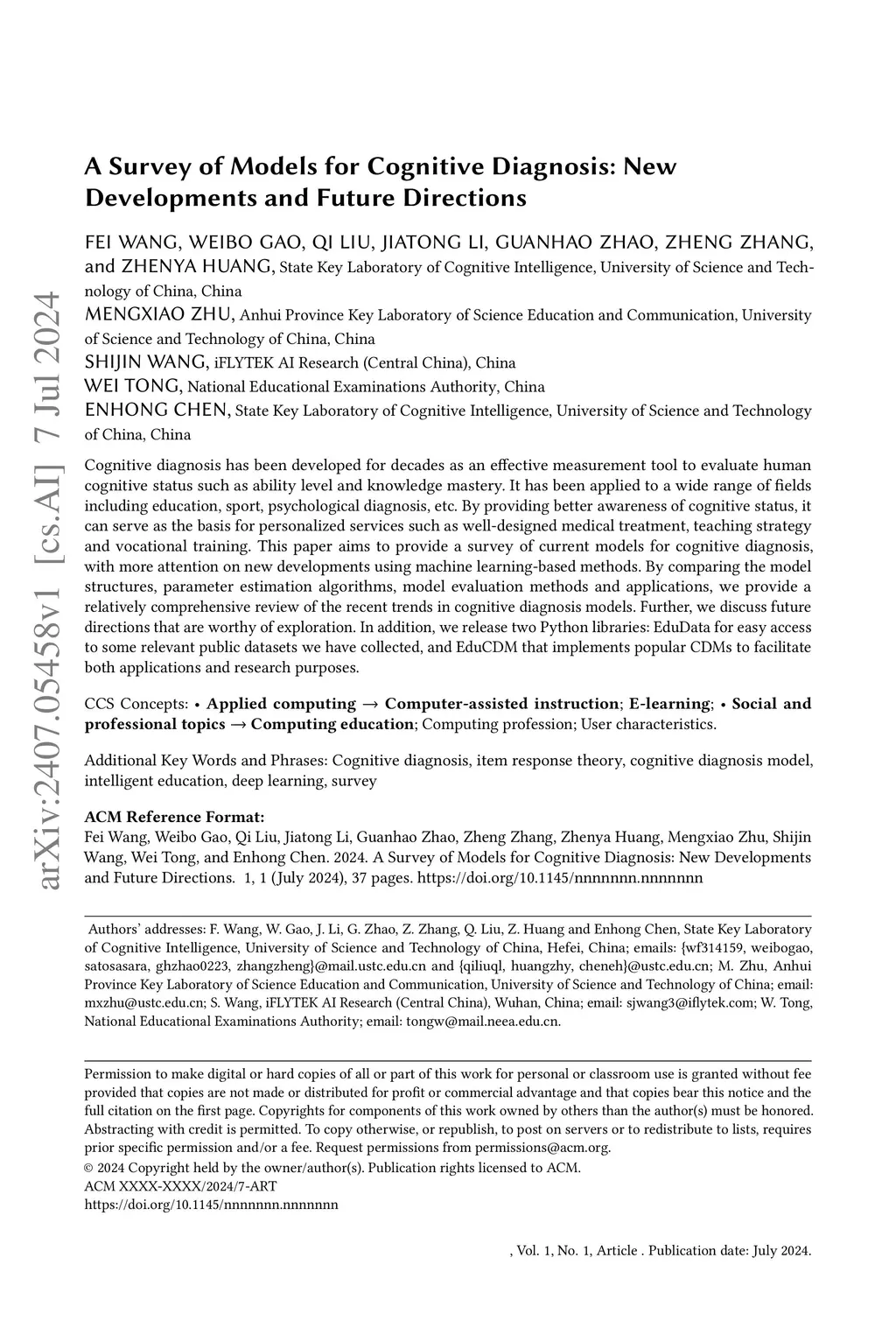 arXiv:2407.05458v1 [cs.AI] 7 Jul 2024

A Survey of Models for Cognitive Diagnosis: New Developments and Future Directions

FEI WANG, WEIBO GAO, QI LIU, JIATONG LI, GUANHAO ZHAO, ZHENG ZHANG, and ZHENYA HUANG, State Key Laboratory of Cognitive Intelligence, University of Science and Technology of China, China
MENGXIAO ZHU, Anhui Province Key Laboratory of Science Education and Communication, University of Science and Technology of China, China
SHIJIN WANG, iFLYTEK AI Research (Central China), China
WEI TONG, National Educational Examinations Authority, China
ENHONG CHEN, State Key Laboratory of Cognitive Intelligence, University of Science and Technology of China, China

Cognitive diagnosis has been developed for decades as an effective measurement tool to evaluate human cognitive status such as ability level and knowledge mastery. It has been applied to a wide range of fields including education, sport, psychological diagnosis, etc. By providing better awareness of cognitive status, it can serve as the basis for personalized services such as well-designed medical treatment, teaching strategy and vocational training. This paper aims to provide a survey of current models for cognitive diagnosis, with more attention on new developments using machine learning-based methods. By comparing the model structures, parameter estimation algorithms, model evaluation methods and applications, we provide a relatively comprehensive review of the recent trends in cognitive diagnosis models. Further, we discuss future directions that are worthy of exploration. In addition, we release two Python libraries: EduData for easy access to some relevant public datasets we have collected, and EduCDM that implements popular CDMs to facilitate both applications and research purposes.

CCS Concepts: • Applied computing → Computer-assisted instruction; E-learning; • Social and professional topics → Computing education; Computing profession; User characteristics.

Additional Key Words and Phrases: Cognitive diagnosis, item response theory, cognitive diagnosis model, intelligent education, deep learning, survey

ACM Reference Format:
Fei Wang, Weibo Gao, Qi Liu, Jiatong Li, Guanhao Zhao, Zheng Zhang, Zhenya Huang, Mengxiao Zhu, Shijin Wang, Wei Tong, and Enhong Chen. 2024. A Survey of Models for Cognitive Diagnosis: New Developments and Future Directions. 1, 1 (July 2024), 37 pages. https://doi.org/10.1145/nnnnnnn.nnnnnnn

Authors' addresses: F. Wang, W. Gao, J. Li, G. Zhao, Z. Zhang, Q. Liu, Z. Huang and Enhong Chen, State Key Laboratory of Cognitive Intelligence, University of Science and Technology of China, Hefei, China; emails: {wf314159, weibogao, satosasara, ghzhao0223, zhangzheng}@mail.ustc.edu.cn and {qiliuql, huangzhy, cheneh}@ustc.edu.cn; M. Zhu, Anhui Province Key Laboratory of Science Education and Communication, University of Science and Technology of China; email: mxzhu@ustc.edu.cn; S. Wang, iFLYTEK AI Research (Central China), Wuhan, China; email: sjwang3@iflytek.com; W. Tong, National Educational Examinations Authority; email: tongw@mail.neea.edu.cn.

Permission to make digital or hard copies of all or part of this work for personal or classroom use is granted without fee provided that copies are not made or distributed for profit or commercial advantage and that copies bear this notice and the full citation on the first page. Copyrights for components of this work owned by others than the author(s) must be honored. Abstracting with credit is permitted. To copy otherwise, or republish, to post on servers or to redistribute to lists, requires prior specific permission and/or a fee. Request permissions from permissions@acm.org.
© 2024 Copyright held by the owner/author(s). Publication rights licensed to ACM.
ACM XXXX-XXXX/2024/7-ART
https://doi.org/10.1145/nnnnnnn.nnnnnnn

, Vol. 1, No. 1, Article . Publication date: July 2024.